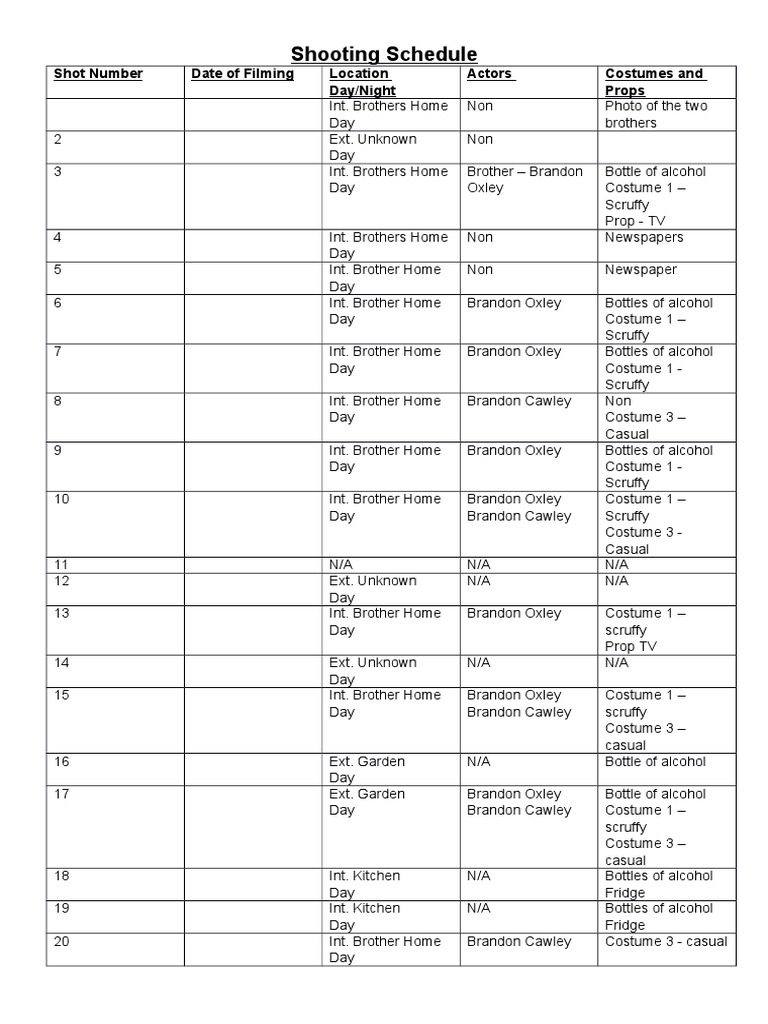 Shooting Schedule

| Shot Number | Date of Filming | Location Day/Night | Actors | Costumes and Props |
|---|---|---|---|---|
| | | Int. Brothers Home Day | Non | Photo of the two brothers |
| 2 | | Ext. Unknown Day | Non | |
| 3 | | Int. Brothers Home Day | Brother – Brandon Oxley | Bottle of alcohol Costume 1 – Scruffy Prop - TV |
| 4 | | Int. Brothers Home Day | Non | Newspapers |
| 5 | | Int. Brother Home Day | Non | Newspaper |
| 6 | | Int. Brother Home Day | Brandon Oxley | Bottles of alcohol Costume 1 – Scruffy |
| 7 | | Int. Brother Home Day | Brandon Oxley | Bottles of alcohol Costume 1 - Scruffy |
| 8 | | Int. Brother Home Day | Brandon Cawley | Non Costume 3 – Casual |
| 9 | | Int. Brother Home Day | Brandon Oxley | Bottles of alcohol Costume 1 - Scruffy |
| 10 | | Int. Brother Home Day | Brandon Oxley Brandon Cawley | Costume 1 – Scruffy Costume 3 - Casual |
| 11 | | N/A | N/A | N/A |
| 12 | | Ext. Unknown Day | N/A | N/A |
| 13 | | Int. Brother Home Day | Brandon Oxley | Costume 1 – scruffy Prop TV |
| 14 | | Ext. Unknown Day | N/A | N/A |
| 15 | | Int. Brother Home Day | Brandon Oxley Brandon Cawley | Costume 1 – scruffy Costume 3 – casual |
| 16 | | Ext. Garden Day | N/A | Bottle of alcohol |
| 17 | | Ext. Garden Day | Brandon Oxley Brandon Cawley | Bottle of alcohol Costume 1 – scruffy Costume 3 – casual |
| 18 | | Int. Kitchen Day | N/A | Bottles of alcohol Fridge |
| 19 | | Int. Kitchen Day | N/A | Bottles of alcohol Fridge |
| 20 | | Int. Brother Home Day | Brandon Cawley | Costume 3 - casual |